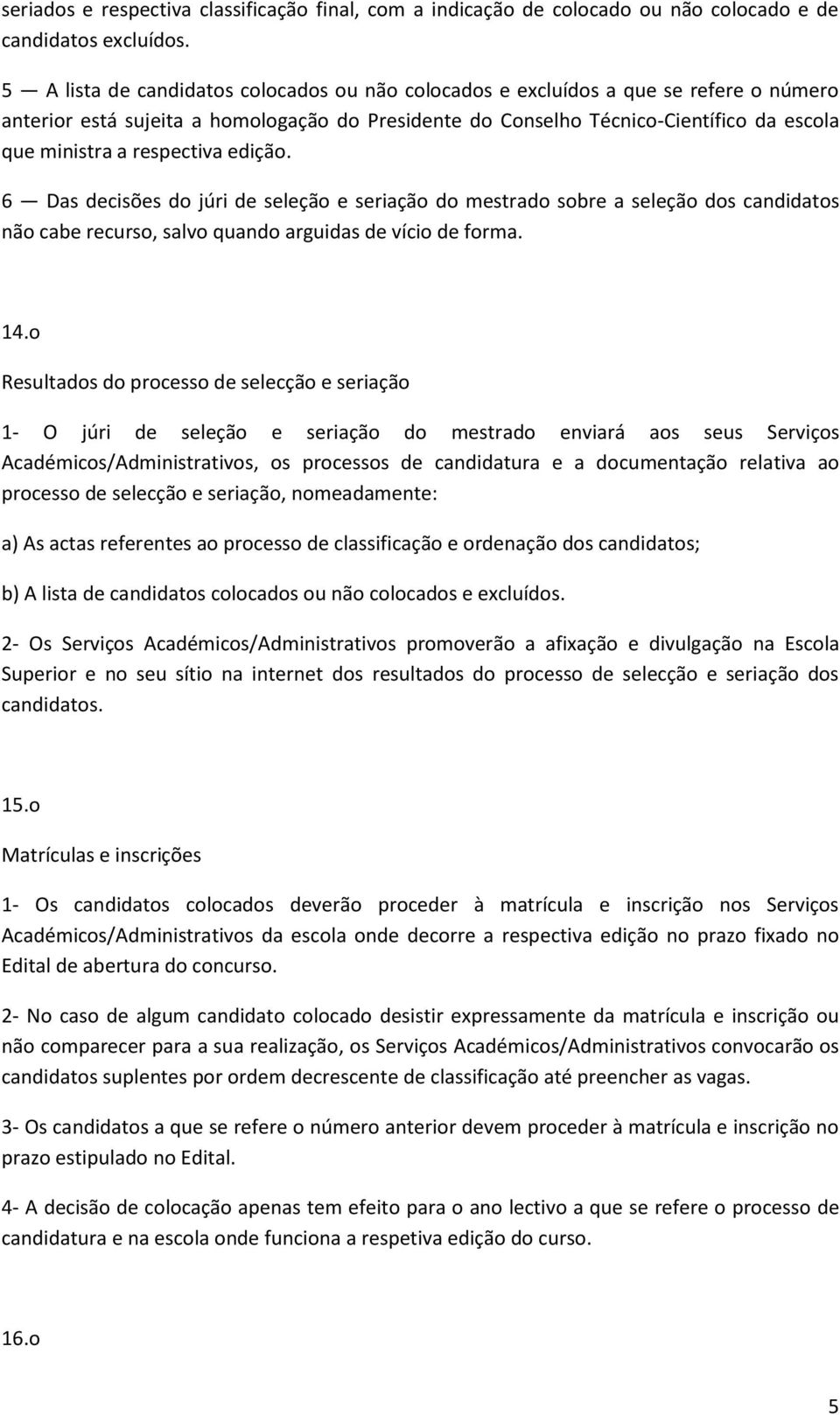 seriados e respectiva classificação final, com a indicação de colocado ou não colocado e de candidatos excluídos.

5 — A lista de candidatos colocados ou não colocados e excluídos a que se refere o número anterior está sujeita a homologação do Presidente do Conselho Técnico-Científico da escola que ministra a respectiva edição.

6 — Das decisões do júri de seleção e seriação do mestrado sobre a seleção dos candidatos não cabe recurso, salvo quando arguidas de vício de forma.

14.o

Resultados do processo de selecção e seriação

1- O júri de seleção e seriação do mestrado enviará aos seus Serviços Académicos/Administrativos, os processos de candidatura e a documentação relativa ao processo de selecção e seriação, nomeadamente:

a) As actas referentes ao processo de classificação e ordenação dos candidatos;

b) A lista de candidatos colocados ou não colocados e excluídos.

2- Os Serviços Académicos/Administrativos promoverão a afixação e divulgação na Escola Superior e no seu sítio na internet dos resultados do processo de selecção e seriação dos candidatos.

15.o

Matrículas e inscrições

1- Os candidatos colocados deverão proceder à matrícula e inscrição nos Serviços Académicos/Administrativos da escola onde decorre a respectiva edição no prazo fixado no Edital de abertura do concurso.

2- No caso de algum candidato colocado desistir expressamente da matrícula e inscrição ou não comparecer para a sua realização, os Serviços Académicos/Administrativos convocarão os candidatos suplentes por ordem decrescente de classificação até preencher as vagas.

3- Os candidatos a que se refere o número anterior devem proceder à matrícula e inscrição no prazo estipulado no Edital.

4- A decisão de colocação apenas tem efeito para o ano lectivo a que se refere o processo de candidatura e na escola onde funciona a respetiva edição do curso.

16.o

5